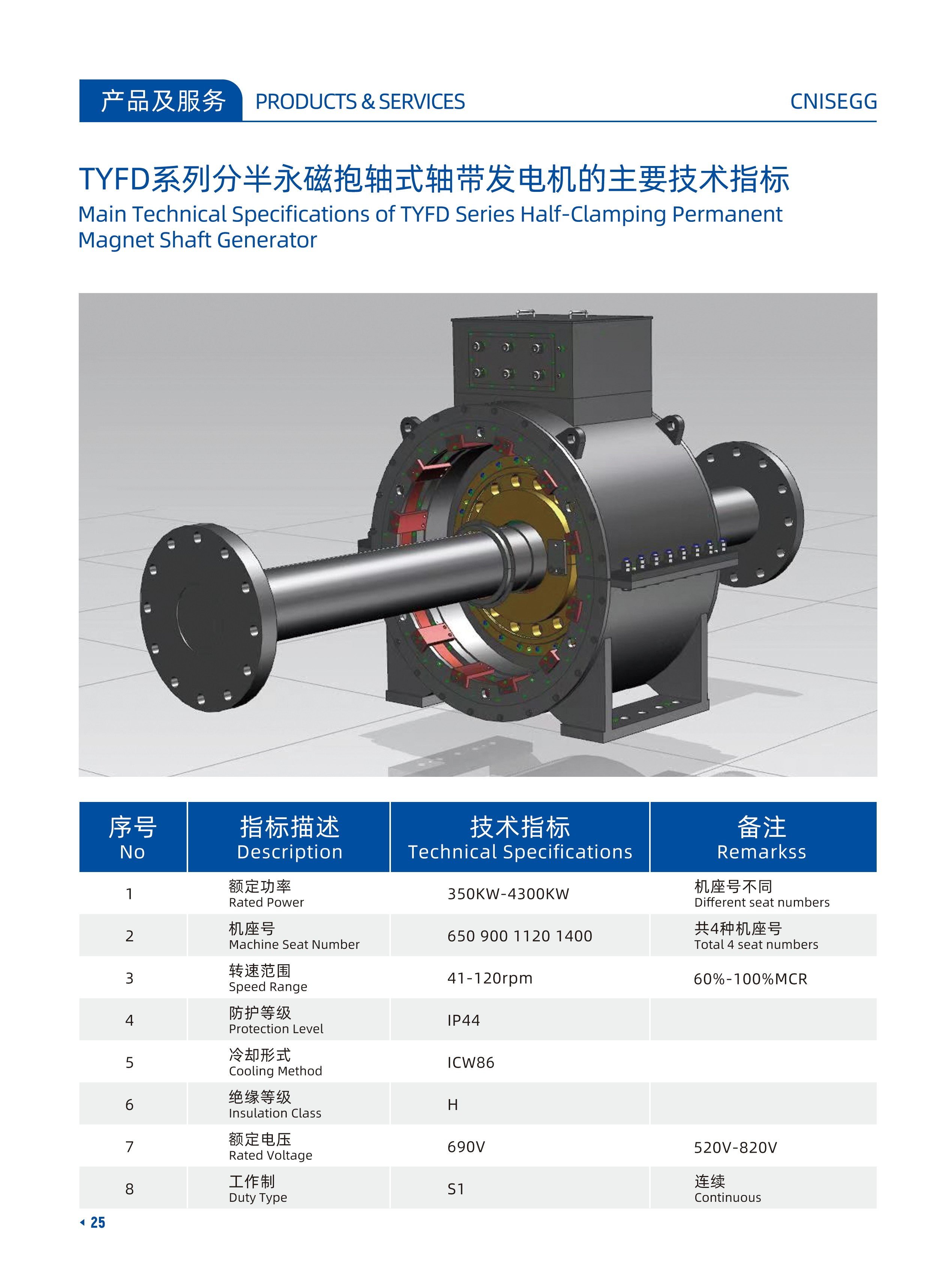 产品及服务 PRODUCTS & SERVICES CNISEGG

TYFD系列分半永磁抱轴式轴带发电机的主要技术指标

Main Technical Specifications of TYFD Series Half-Clamping Permanent Magnet Shaft Generator

| 序号 No | 指标描述 Description | 技术指标 Technical Specifications | 备注 Remarkss |
|---|---|---|---|
| 1 | 额定功率 Rated Power | 350KW-4300KW | 机座号不同 Different seat numbers |
| 2 | 机座号 Machine Seat Number | 650 900 1120 1400 | 共4种机座号 Total 4 seat numbers |
| 3 | 转速范围 Speed Range | 41-120rpm | 60%-100%MCR |
| 4 | 防护等级 Protection Level | IP44 | |
| 5 | 冷却形式 Cooling Method | ICW86 | |
| 6 | 绝缘等级 Insulation Class | H | |
| 7 | 额定电压 Rated Voltage | 690V | 520V-820V |
| 8 | 工作制 Duty Type | S1 | 连续 Continuous |

25